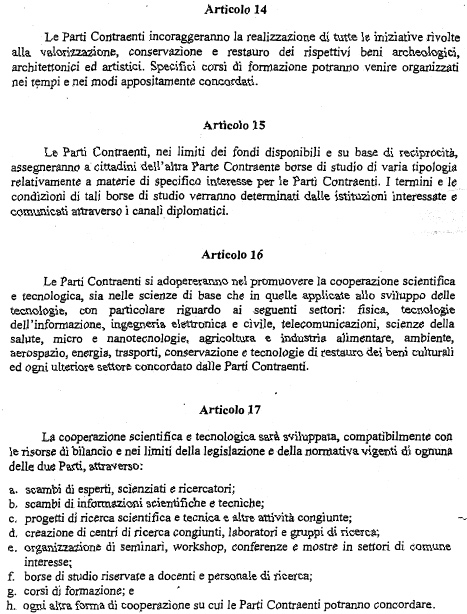 Articolo 14

Le Parti Contraenti incoraggeranno la realizzazione di tutte le iniziative rivolte alla valorizzazione, conservazione e restauro dei rispettivi beni archeologici, architettonici ed artistici. Specifici corsi di formazione potranno venire organizzati nei tempi e nei modi appositamente concordati.

Articolo 15

Le Parti Contraenti, nei limiti dei fondi disponibili e su base di reciprocità, assegneranno a cittadini dell'altra Parte Contraente borse di studio di varia tipologia relativamente a materie di specifico interesse per le Parti Contraenti. I termini e le condizioni di tali borse di studio verranno determinati dalle istituzioni interessate e comunicati attraverso i canali diplomatici.

Articolo 16

Le Parti Contraenti si adopereranno nel promuovere la cooperazione scientifica e tecnologica, sia nelle scienze di base che in quelle applicate allo sviluppo delle tecnologie, con particolare riguardo ai seguenti settori: fisica, tecnologie dell'informazione, ingegneria elettronica e civile, telecomunicazioni, scienze della salute, micro e nanotecnologie, agricoltura e industria alimentare, ambiente, aerospazio, energia, trasporti, conservazione e tecnologie di restauro dei beni culturali ed ogni ulteriore settore concordato dalle Parti Contraenti.

Articolo 17

La cooperazione scientifica e tecnologica sarà sviluppata, compatibilmente con le risorse di bilancio e nei limiti della legislazione e della normativa vigenti di ognuna delle due Parti, attraverso:

a. scambi di esperti, scienziati e ricercatori;
b. scambi di informazioni scientifiche e tecniche;
c. progetti di ricerca scientifica e tecnica e altre attività congiunte;
d. creazione di centri di ricerca congiunti, laboratori e gruppi di ricerca;
e. organizzazione di seminari, workshop, conferenze e mostre in settori di comune interesse;
f. borse di studio riservate a docenti e personale di ricerca;
g. corsi di formazione; e
h. ogni altra forma di cooperazione su cui le Parti Contraenti potranno concordare.